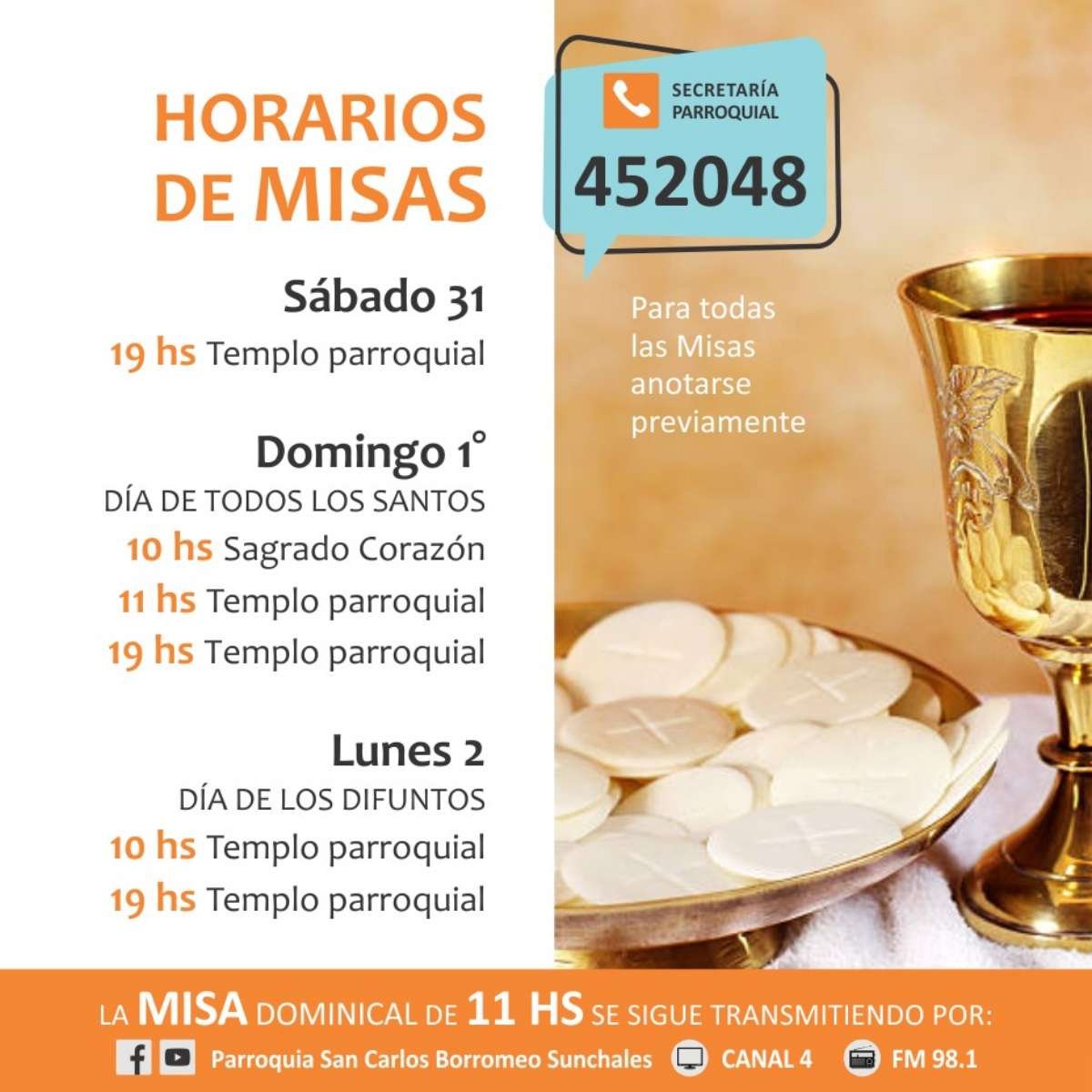 HORARIOS DE MISAS

Sábado 31

19 hs Templo parroquial

Domingo 1°

DÍA DE TODOS LOS SANTOS

10 hs Sagrado Corazón

11 hs Templo parroquial

19 hs Templo parroquial

Lunes 2

DÍA DE LOS DIFUNTOS

10 hs Templo parroquial

19 hs Templo parroquial

SECRETARÍA PARROQUIAL

452048

Para todas las Misas anotarse previamente

LA MISA DOMINICAL DE 11 HS SE SIGUE TRANSMITIENDO POR:

Parroquia San Carlos Borromeo Sunchales CANAL 4 FM 98.1